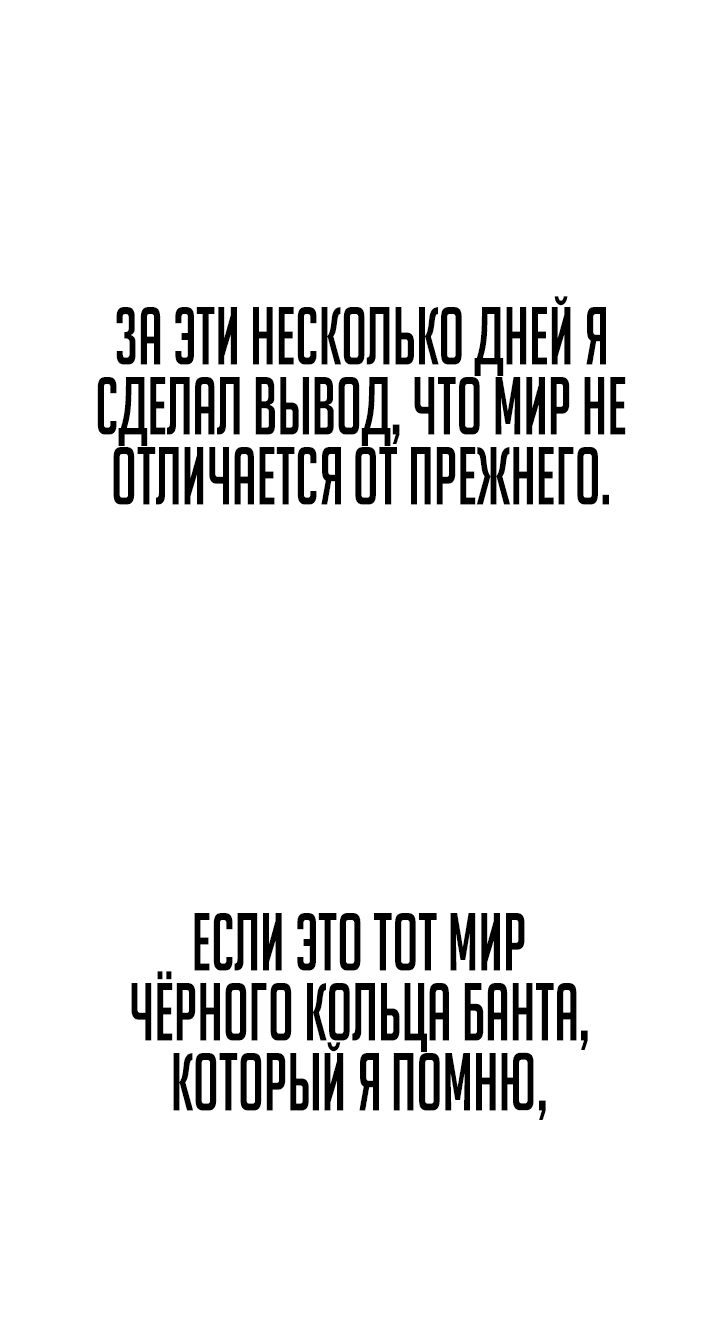 ЗА ЭТИ НЕСКОЛЬКО ДНЕЙ Я СДЕЛАЛ ВЫВОД, ЧТО МИР НЕ ОТЛИЧАЕТСЯ ОТ ПРЕЖНЕГО.

ЕСЛИ ЭТО ТОТ МИР ЧЁРНОГО КОЛЬЦА БАНТА, КОТОРЫЙ Я ПОМНЮ,